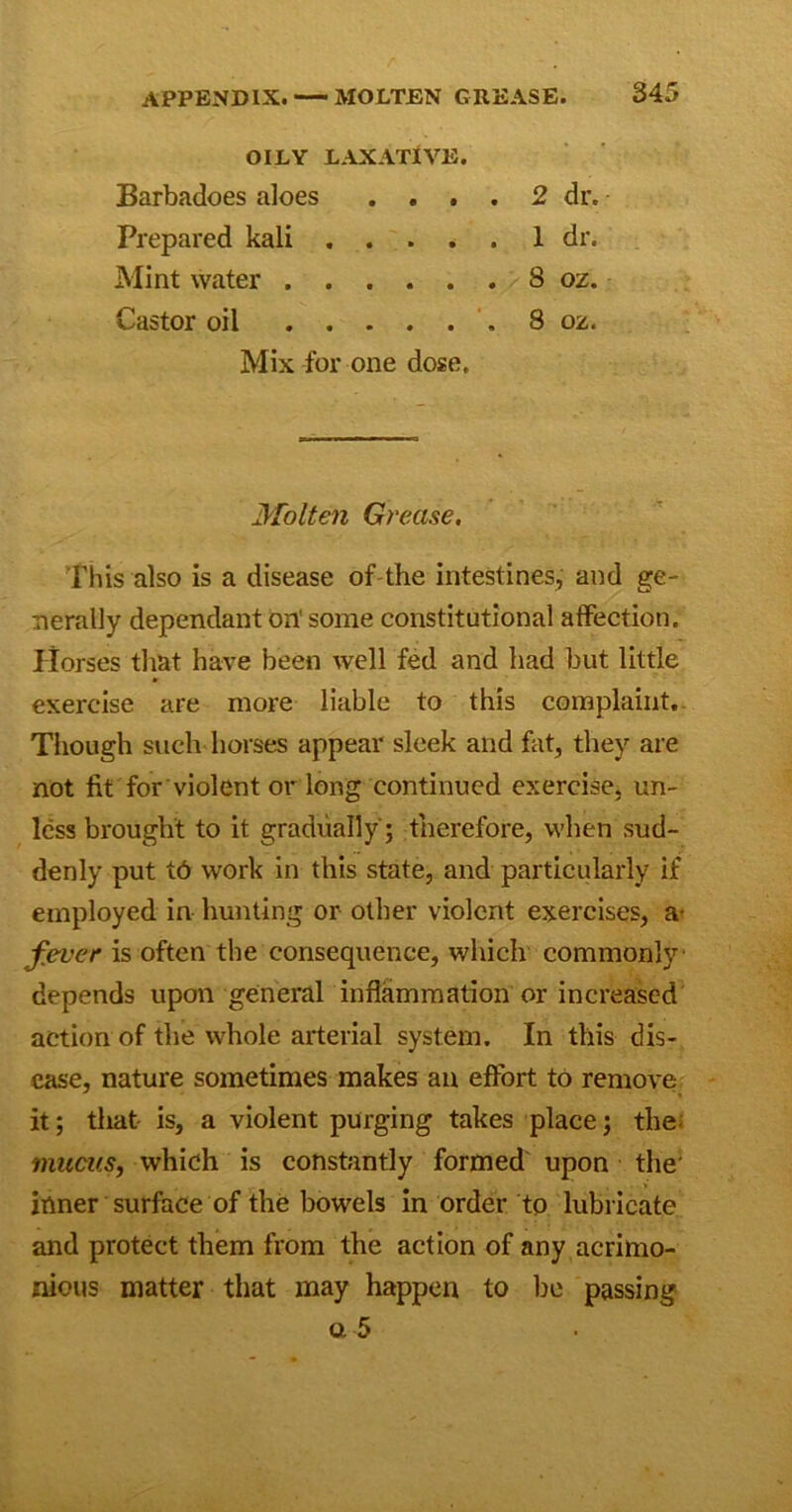 APPENDIX. — MOLTEN GREASE. 345

OILY LAXATIVE.

Barbadoes aloes . . . . 2 dr.
Prepared kali . . . . . 1 dr.
Mint water . . . . . . 8 oz.
Castor oil . . . . . . 8 oz.
Mix for one dose.

Molten Grease.

This also is a disease of the intestines, and generally dependant on some constitutional affection. Horses that have been well fed and had but little exercise are more liable to this complaint. Though such horses appear sleek and fat, they are not fit for violent or long continued exercise, unless brought to it gradually; therefore, when suddenly put to work in this state, and particularly if employed in hunting or other violent exercises, a fever is often the consequence, which commonly depends upon general inflammation or increased action of the whole arterial system. In this disease, nature sometimes makes an effort to remove it; that is, a violent purging takes place; the mucus, which is constantly formed upon the inner surface of the bowels in order to lubricate and protect them from the action of any acrimonious matter that may happen to be passing

Q 5